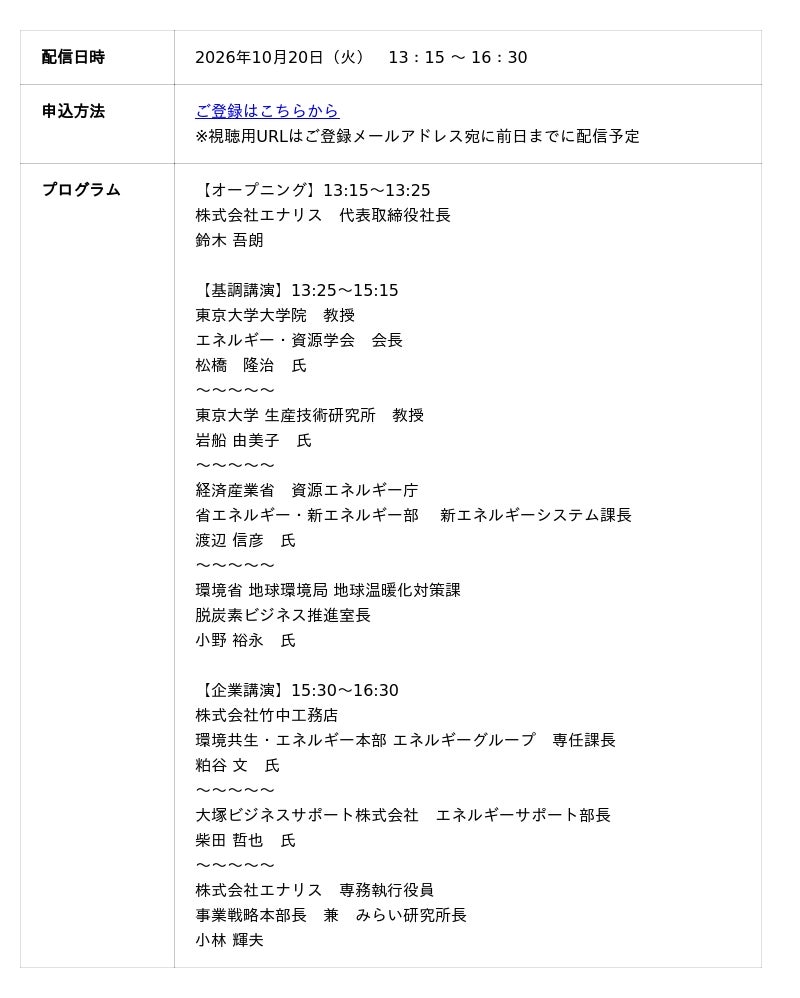 配信日時
2026年10月20日（火） 13：15 ～ 16：30

申込方法
ご登録はこちらから
※視聴用URLはご登録メールアドレス宛に前日までに配信予定

プログラム
【オープニング】13:15～13:25
株式会社エナリス　代表取締役社長
鈴木 吾朗

【基調講演】13:25～15:15
東京大学大学院　教授
エネルギー・資源学会　会長
松橋　隆治　氏
～～～～～
東京大学 生産技術研究所　教授
岩船 由美子　氏
～～～～～
経済産業省　資源エネルギー庁
省エネルギー・新エネルギー部　新エネルギーシステム課長
渡辺 信彦　氏
～～～～～
環境省 地球環境局 地球温暖化対策課
脱炭素ビジネス推進室長
小野 裕永　氏

【企業講演】15:30～16:30
株式会社竹中工務店
環境共生・エネルギー本部 エネルギーグループ　専任課長
粕谷 文　氏
～～～～～
大塚ビジネスサポート株式会社　エネルギーサポート部長
柴田 哲也　氏
～～～～～
株式会社エナリス　専務執行役員
事業戦略本部長　兼　みらい研究所長
小林 輝夫